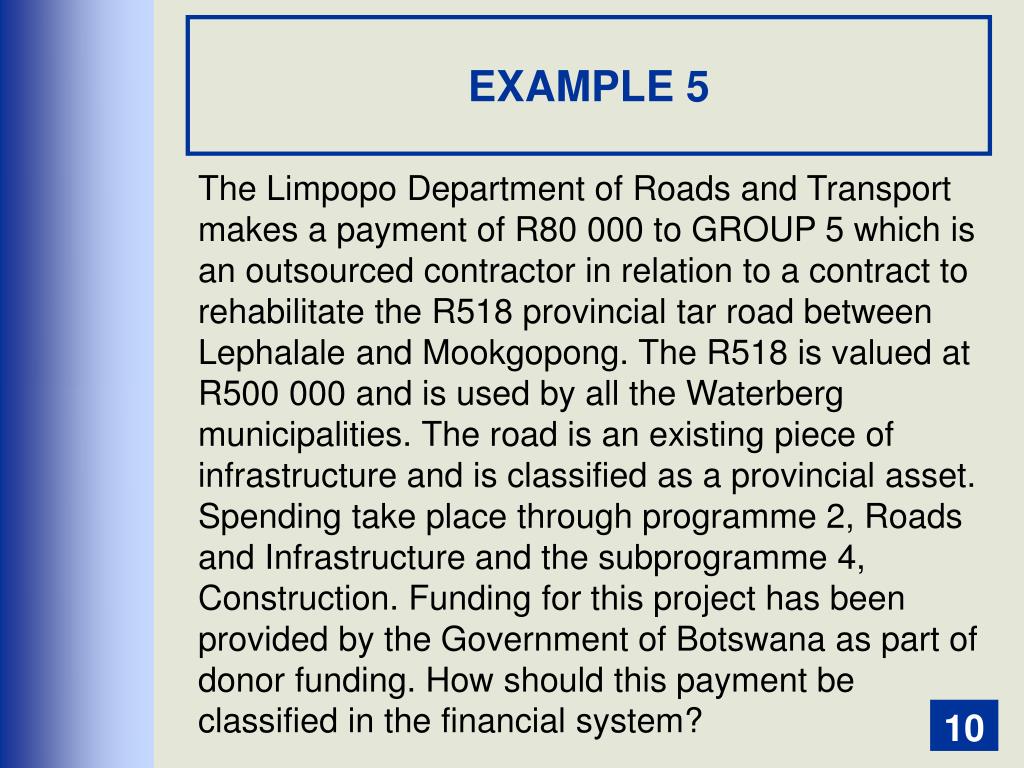 EXAMPLE 5

The Limpopo Department of Roads and Transport makes a payment of R80 000 to GROUP 5 which is an outsourced contractor in relation to a contract to rehabilitate the R518 provincial tar road between Lephalale and Mookgopong. The R518 is valued at R500 000 and is used by all the Waterberg municipalities. The road is an existing piece of infrastructure and is classified as a provincial asset. Spending take place through programme 2, Roads and Infrastructure and the subprogramme 4, Construction. Funding for this project has been provided by the Government of Botswana as part of donor funding. How should this payment be classified in the financial system?

10